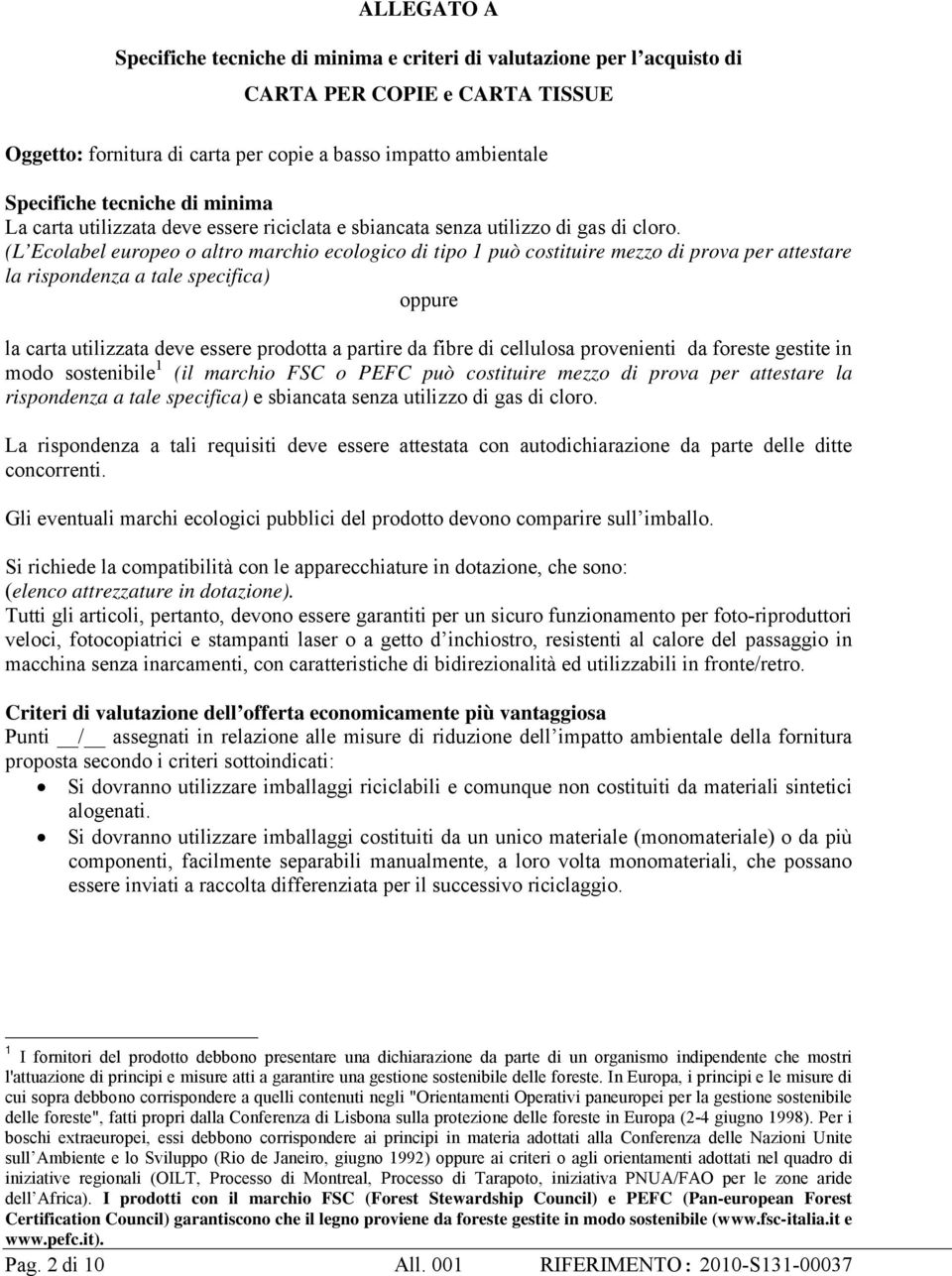 ALLEGATO A

Specifiche tecniche di minima e criteri di valutazione per l'acquisto di

CARTA PER COPIE e CARTA TISSUE

Oggetto: fornitura di carta per copie a basso impatto ambientale

Specifiche tecniche di minima
La carta utilizzata deve essere riciclata e sbiancata senza utilizzo di gas di cloro.
(L'Ecolabel europeo o altro marchio ecologico di tipo 1 può costituire mezzo di prova per attestare la rispondenza a tale specifica)

oppure

la carta utilizzata deve essere prodotta a partire da fibre di cellulosa provenienti da foreste gestite in modo sostenibile$^1$ (il marchio FSC o PEFC può costituire mezzo di prova per attestare la rispondenza a tale specifica) e sbiancata senza utilizzo di gas di cloro.

La rispondenza a tali requisiti deve essere attestata con autodichiarazione da parte delle ditte concorrenti.

Gli eventuali marchi ecologici pubblici del prodotto devono comparire sull'imballo.

Si richiede la compatibilità con le apparecchiature in dotazione, che sono:
(elenco attrezzature in dotazione).
Tutti gli articoli, pertanto, devono essere garantiti per un sicuro funzionamento per foto-riproduttori veloci, fotocopiatrici e stampanti laser o a getto d'inchiostro, resistenti al calore del passaggio in macchina senza inarcamenti, con caratteristiche di bidirezionalità ed utilizzabili in fronte/retro.

Criteri di valutazione dell'offerta economicamente più vantaggiosa
Punti __/__ assegnati in relazione alle misure di riduzione dell'impatto ambientale della fornitura proposta secondo i criteri sottoindicati:
• Si dovranno utilizzare imballaggi riciclabili e comunque non costituiti da materiali sintetici alogenati.
• Si dovranno utilizzare imballaggi costituiti da un unico materiale (monomateriale) o da più componenti, facilmente separabili manualmente, a loro volta monomateriali, che possano essere inviati a raccolta differenziata per il successivo riciclaggio.

$^1$ I fornitori del prodotto debbono presentare una dichiarazione da parte di un organismo indipendente che mostri l'attuazione di principi e misure atti a garantire una gestione sostenibile delle foreste. In Europa, i principi e le misure di cui sopra debbono corrispondere a quelli contenuti negli "Orientamenti Operativi paneuropei per la gestione sostenibile delle foreste", fatti propri dalla Conferenza di Lisbona sulla protezione delle foreste in Europa (2-4 giugno 1998). Per i boschi extraeuropei, essi debbono corrispondere ai principi in materia adottati alla Conferenza delle Nazioni Unite sull'Ambiente e lo Sviluppo (Rio de Janeiro, giugno 1992) oppure ai criteri o agli orientamenti adottati nel quadro di iniziative regionali (OILT, Processo di Montreal, Processo di Tarapoto, iniziativa PNUA/FAO per le zone aride dell'Africa). I prodotti con il marchio FSC (Forest Stewardship Council) e PEFC (Pan-european Forest Certification Council) garantiscono che il legno proviene da foreste gestite in modo sostenibile (www.fsc-italia.it e www.pefc.it).

Pag. 2 di 10 All. 001 RIFERIMENTO : 2010-S131-00037